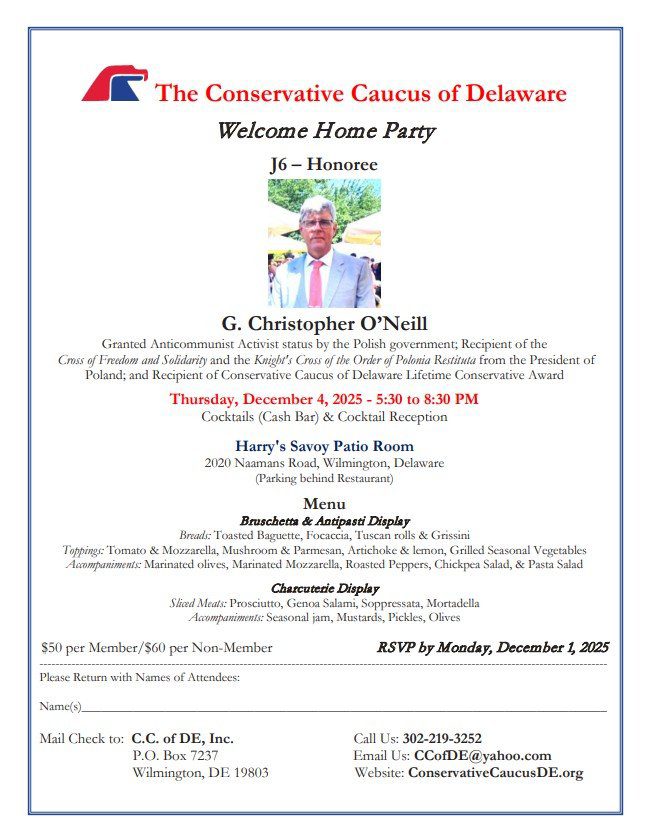 The Conservative Caucus of Delaware

Welcome Home Party

J6 – Honoree

G. Christopher O'Neill

Granted Anticommunist Activist status by the Polish government; Recipient of the Cross of Freedom and Solidarity and the Knight's Cross of the Order of Polonia Restituta from the President of Poland; and Recipient of Conservative Caucus of Delaware Lifetime Conservative Award

Thursday, December 4, 2025 - 5:30 to 8:30 PM
Cocktails (Cash Bar) & Cocktail Reception

Harry's Savoy Patio Room
2020 Naamans Road, Wilmington, Delaware
(Parking behind Restaurant)

Menu
Bruschetta & Antipasti Display
Breads: Toasted Baguette, Focaccia, Tuscan rolls & Grissini
Toppings: Tomato & Mozzarella, Mushroom & Parmesan, Artichoke & lemon, Grilled Seasonal Vegetables
Accompaniments: Marinated olives, Marinated Mozzarella, Roasted Peppers, Chickpea Salad, & Pasta Salad

Charcuterie Display
Sliced Meats: Prosciutto, Genoa Salami, Soppressata, Mortadella
Accompaniments: Seasonal jam, Mustards, Pickles, Olives

$50 per Member/$60 per Non-Member RSVP by Monday, December 1, 2025

Please Return with Names of Attendees:

Name(s)____

Mail Check to: C.C. of DE, Inc.
P.O. Box 7237
Wilmington, DE 19803

Call Us: 302-219-3252
Email Us: CCofDE@yahoo.com
Website: ConservativeCaucusDE.org